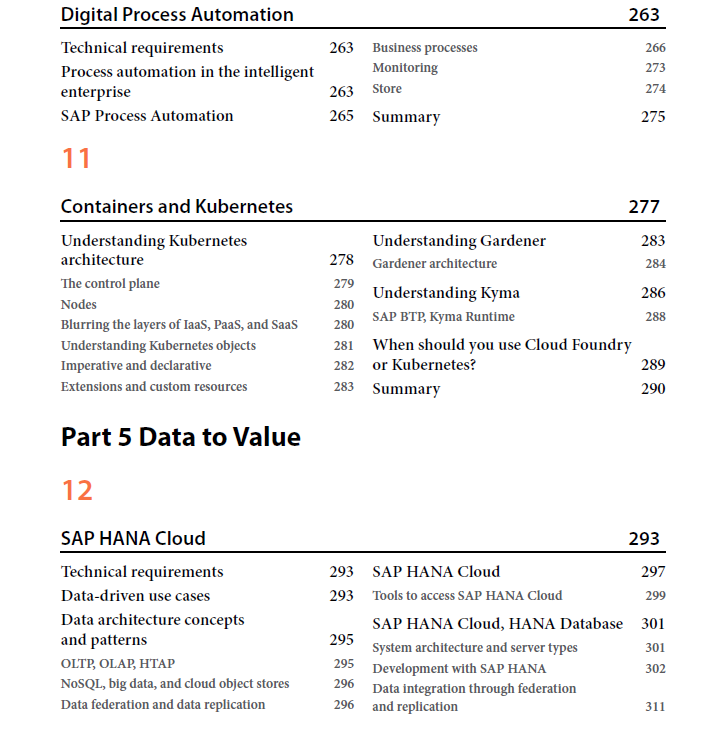 Digital Process Automation 263

Technical requirements 263
Process automation in the intelligent enterprise 263
SAP Process Automation 265

Business processes 266
Monitoring 273
Store 274
Summary 275

11

Containers and Kubernetes 277

Understanding Kubernetes architecture 278
The control plane 279
Nodes 280
Blurring the layers of IaaS, PaaS, and SaaS 280
Understanding Kubernetes objects 281
Imperative and declarative 282
Extensions and custom resources 283

Understanding Gardener 283
Gardener architecture 284
Understanding Kyma 286
SAP BTP, Kyma Runtime 288
When should you use Cloud Foundry or Kubernetes? 289
Summary 290

Part 5 Data to Value

12

SAP HANA Cloud 293

Technical requirements 293
Data-driven use cases 293
Data architecture concepts and patterns 295
OLTP, OLAP, HTAP 295
NoSQL, big data, and cloud object stores 296
Data federation and data replication 296

SAP HANA Cloud 297
Tools to access SAP HANA Cloud 299
SAP HANA Cloud, HANA Database 301
System architecture and server types 301
Development with SAP HANA 302
Data integration through federation and replication 311